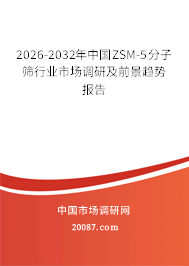 2026-2032年中国ZSM-5分子筛行业市场调研及前景趋势报告

中国市场调研网

20087.com